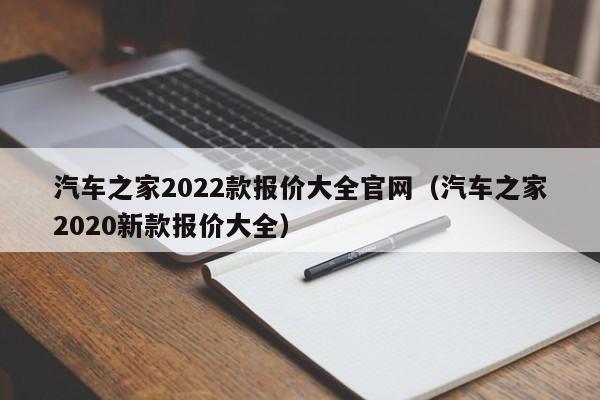 汽车之家2022款报价大全官网（汽车之家2020新款报价大全）